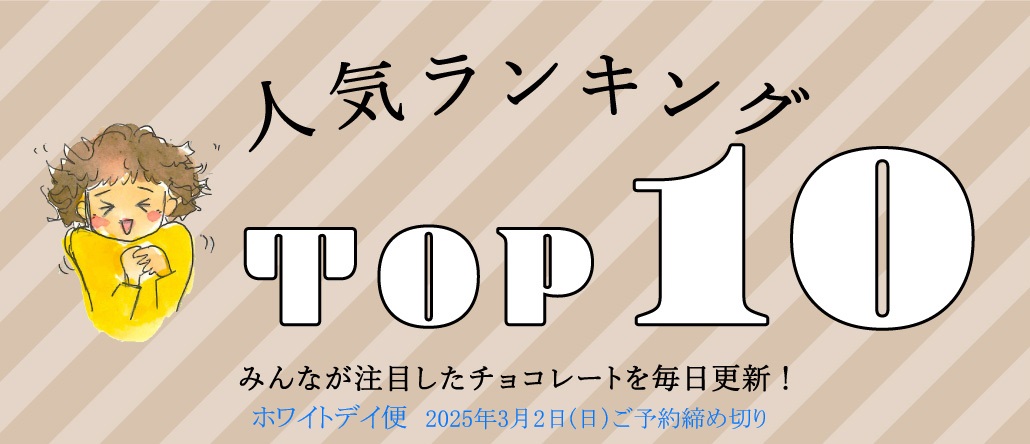 人気ランキング

TOP 10

みんなが注目したチョコレートを毎日更新！

ホワイトデイ便　2025年3月2日(日)ご予約締め切り